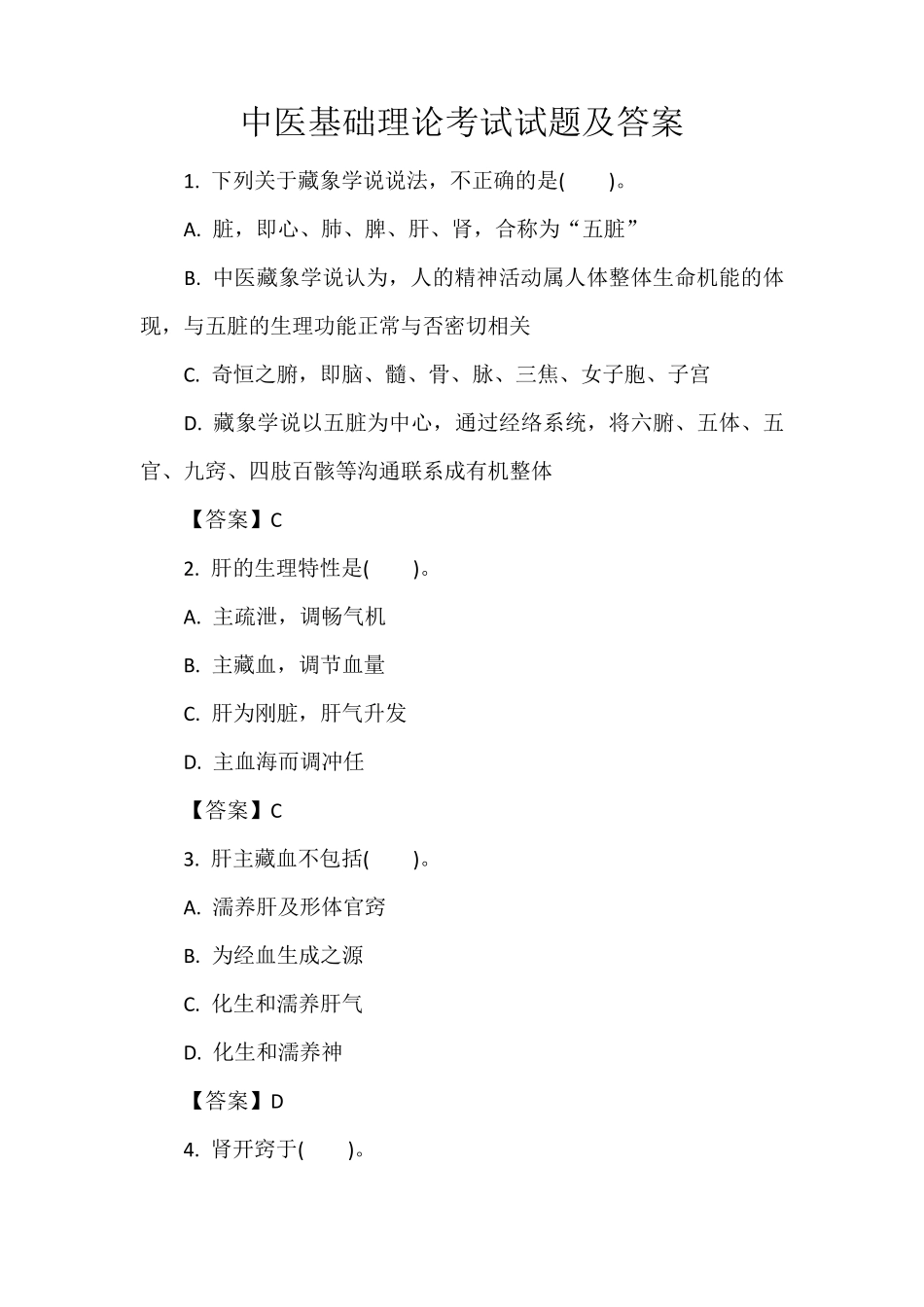 中医基础理论考试试题及答案

1. 下列关于藏象学说说法，不正确的是(　　)。

A. 脏，即心、肺、脾、肝、肾，合称为“五脏”

B. 中医藏象学说认为，人的精神活动属人体整体生命机能的体现，与五脏的生理功能正常与否密切相关

C. 奇恒之腑，即脑、髓、骨、脉、三焦、女子胞、子宫

D. 藏象学说以五脏为中心，通过经络系统，将六腑、五体、五官、九窍、四肢百骸等沟通联系成有机整体

【答案】C

2. 肝的生理特性是(　　)。

A. 主疏泄，调畅气机

B. 主藏血，调节血量

C. 肝为刚脏，肝气升发

D. 主血海而调冲任

【答案】C

3. 肝主藏血不包括(　　)。

A. 濡养肝及形体官窍

B. 为经血生成之源

C. 化生和濡养肝气

D. 化生和濡养神

【答案】D

4. 肾开窍于(　　)。